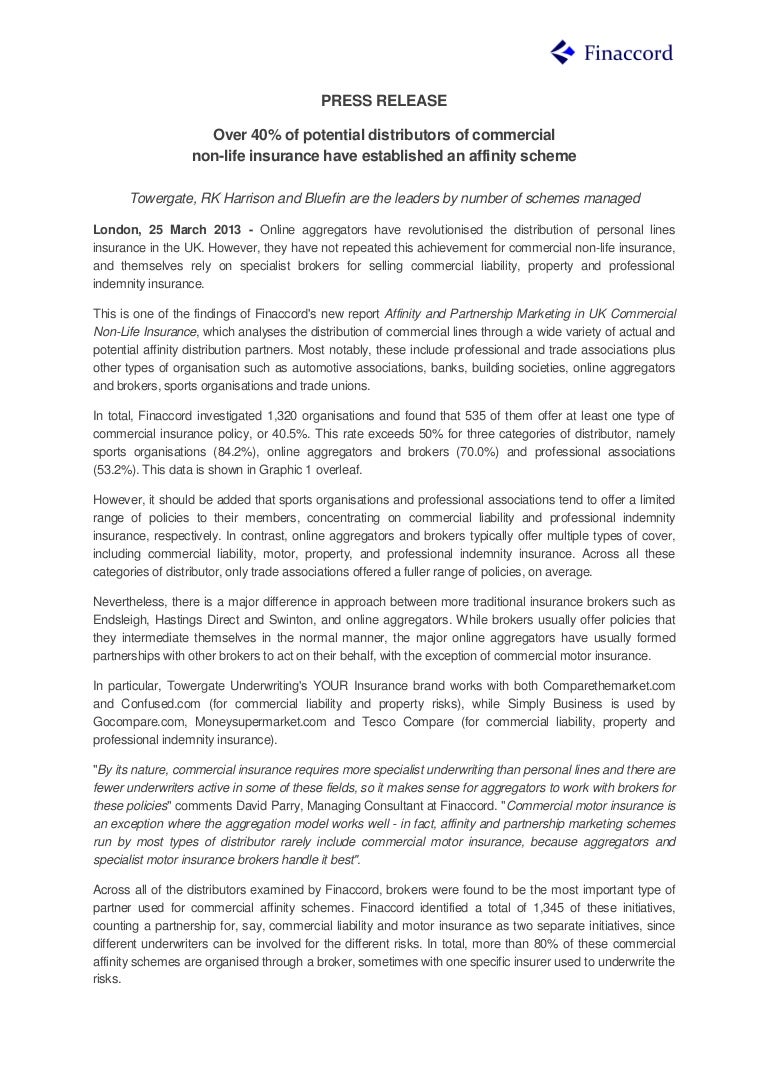 Finaccord

PRESS RELEASE

Over 40% of potential distributors of commercial non-life insurance have established an affinity scheme

Towergate, RK Harrison and Bluefin are the leaders by number of schemes managed

London, 25 March 2013 - Online aggregators have revolutionised the distribution of personal lines insurance in the UK. However, they have not repeated this achievement for commercial non-life insurance, and themselves rely on specialist brokers for selling commercial liability, property and professional indemnity insurance.

This is one of the findings of Finaccord's new report Affinity and Partnership Marketing in UK Commercial Non-Life Insurance, which analyses the distribution of commercial lines through a wide variety of actual and potential affinity distribution partners. Most notably, these include professional and trade associations plus other types of organisation such as automotive associations, banks, building societies, online aggregators and brokers, sports organisations and trade unions.

In total, Finaccord investigated 1,320 organisations and found that 535 of them offer at least one type of commercial insurance policy, or 40.5%. This rate exceeds 50% for three categories of distributor, namely sports organisations (84.2%), online aggregators and brokers (70.0%) and professional associations (53.2%). This data is shown in Graphic 1 overleaf.

However, it should be added that sports organisations and professional associations tend to offer a limited range of policies to their members, concentrating on commercial liability and professional indemnity insurance, respectively. In contrast, online aggregators and brokers typically offer multiple types of cover, including commercial liability, motor, property, and professional indemnity insurance. Across all these categories of distributor, only trade associations offered a fuller range of policies, on average.

Nevertheless, there is a major difference in approach between more traditional insurance brokers such as Endsleigh, Hastings Direct and Swinton, and online aggregators. While brokers usually offer policies that they intermediate themselves in the normal manner, the major online aggregators have usually formed partnerships with other brokers to act on their behalf, with the exception of commercial motor insurance.

In particular, Towergate Underwriting's YOUR Insurance brand works with both Comparethemarket.com and Confused.com (for commercial liability and property risks), while Simply Business is used by Gocompare.com, Moneysupermarket.com and Tesco Compare (for commercial liability, property and professional indemnity insurance).

"By its nature, commercial insurance requires more specialist underwriting than personal lines and there are fewer underwriters active in some of these fields, so it makes sense for aggregators to work with brokers for these policies" comments David Parry, Managing Consultant at Finaccord. "Commercial motor insurance is an exception where the aggregation model works well - in fact, affinity and partnership marketing schemes run by most types of distributor rarely include commercial motor insurance, because aggregators and specialist motor insurance brokers handle it best".

Across all of the distributors examined by Finaccord, brokers were found to be the most important type of partner used for commercial affinity schemes. Finaccord identified a total of 1,345 of these initiatives, counting a partnership for, say, commercial liability and motor insurance as two separate initiatives, since different underwriters can be involved for the different risks. In total, more than 80% of these commercial affinity schemes are organised through a broker, sometimes with one specific insurer used to underwrite the risks.